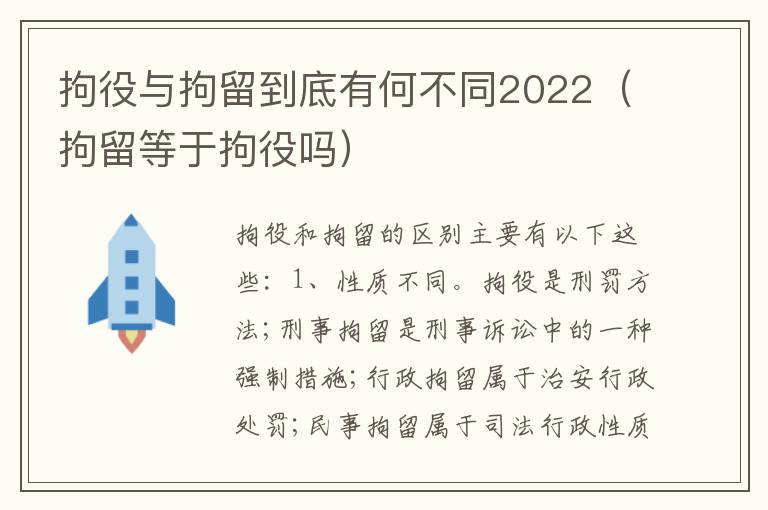 拘役与拘留到底有何不同2022（拘留等于拘役吗）

拘役和拘留的区别主要有以下这些：1、性质不同。拘役是刑罚方法；刑事拘留是刑事诉讼中的一种强制措施；行政拘留属于治安行政处罚；民事拘留属于司法行政性质